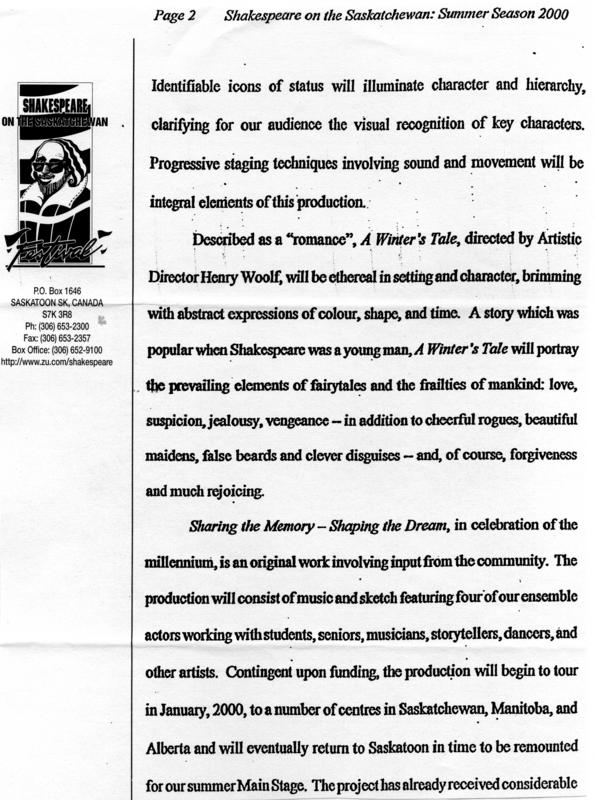 Page 2 Shakespeare on the Saskatchewan: Summer Season 2000

SHAKESPEARE ON THE SASKATCHEWAN

Festival

P.O. Box 1646
SASKATOON SK, CANADA
S7K 3R8
Ph: (306) 653-2300
Fax: (306) 653-2357
Box Office: (306) 652-9100
http://www.zu.com/shakespeare

Identifiable icons of status will illuminate character and hierarchy, clarifying for our audience the visual recognition of key characters. Progressive staging techniques involving sound and movement will be integral elements of this production.

Described as a "romance", A Winter's Tale, directed by Artistic Director Henry Woolf, will be ethereal in setting and character, brimming with abstract expressions of colour, shape, and time. A story which was popular when Shakespeare was a young man, A Winter's Tale will portray the prevailing elements of fairytales and the frailties of mankind: love, suspicion, jealousy, vengeance -- in addition to cheerful rogues, beautiful maidens, false beards and clever disguises -- and, of course, forgiveness and much rejoicing.

Sharing the Memory – Shaping the Dream, in celebration of the millennium, is an original work involving input from the community. The production will consist of music and sketch featuring four of our ensemble actors working with students, seniors, musicians, storytellers, dancers, and other artists. Contingent upon funding, the production will begin to tour in January, 2000, to a number of centres in Saskatchewan, Manitoba, and Alberta and will eventually return to Saskatoon in time to be remounted for our summer Main Stage. The project has already received considerable